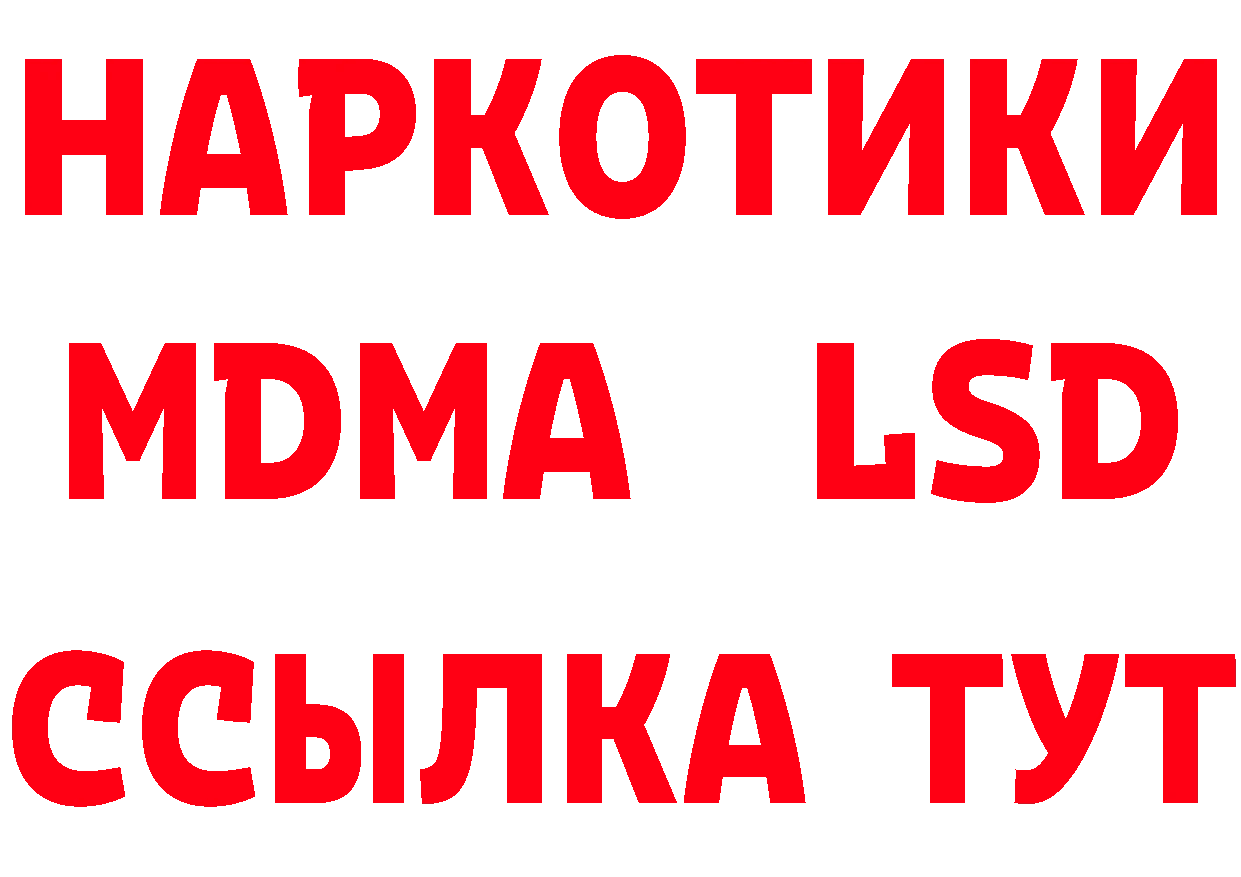 НАРКОТИКИ
MDMA LSD
ССЫЛКА ТУТ